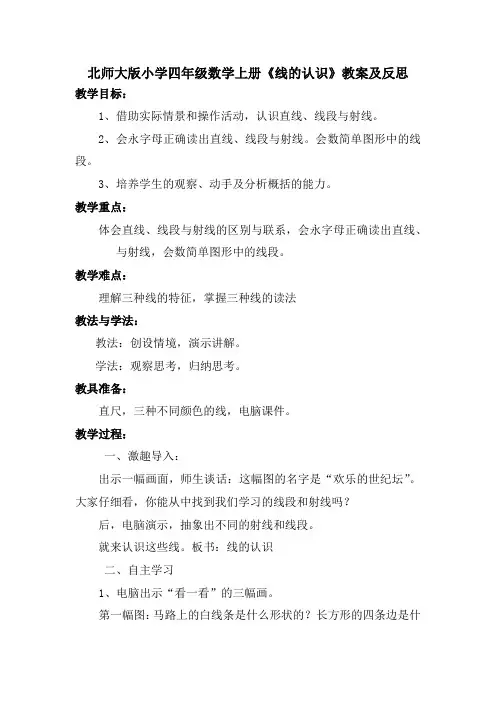 北师大版小学四年级数学上册《线的认识》教案及反思

教学目标：

1、借助实际情景和操作活动，认识直线、线段与射线。

2、会永字母正确读出直线、线段与射线。会数简单图形中的线段。

3、培养学生的观察、动手及分析概括的能力。

教学重点：

体会直线、线段与射线的区别与联系，会永字母正确读出直线、与射线，会数简单图形中的线段。

教学难点：

理解三种线的特征，掌握三种线的读法

教法与学法：

教法：创设情境，演示讲解。

学法：观察思考，归纳思考。

教具准备：

直尺，三种不同颜色的线，电脑课件。

教学过程：

一、激趣导入：

出示一幅画面，师生谈话：这幅图的名字是“欢乐的世纪坛”。大家仔细看，你能从中找到我们学习的线段和射线吗？

后，电脑演示，抽象出不同的射线和线段。

就来认识这些线。板书：线的认识

二、自主学习

1、电脑出示“看一看”的三幅画。

第一幅图：马路上的白线条是什么形状的？长方形的四条边是什